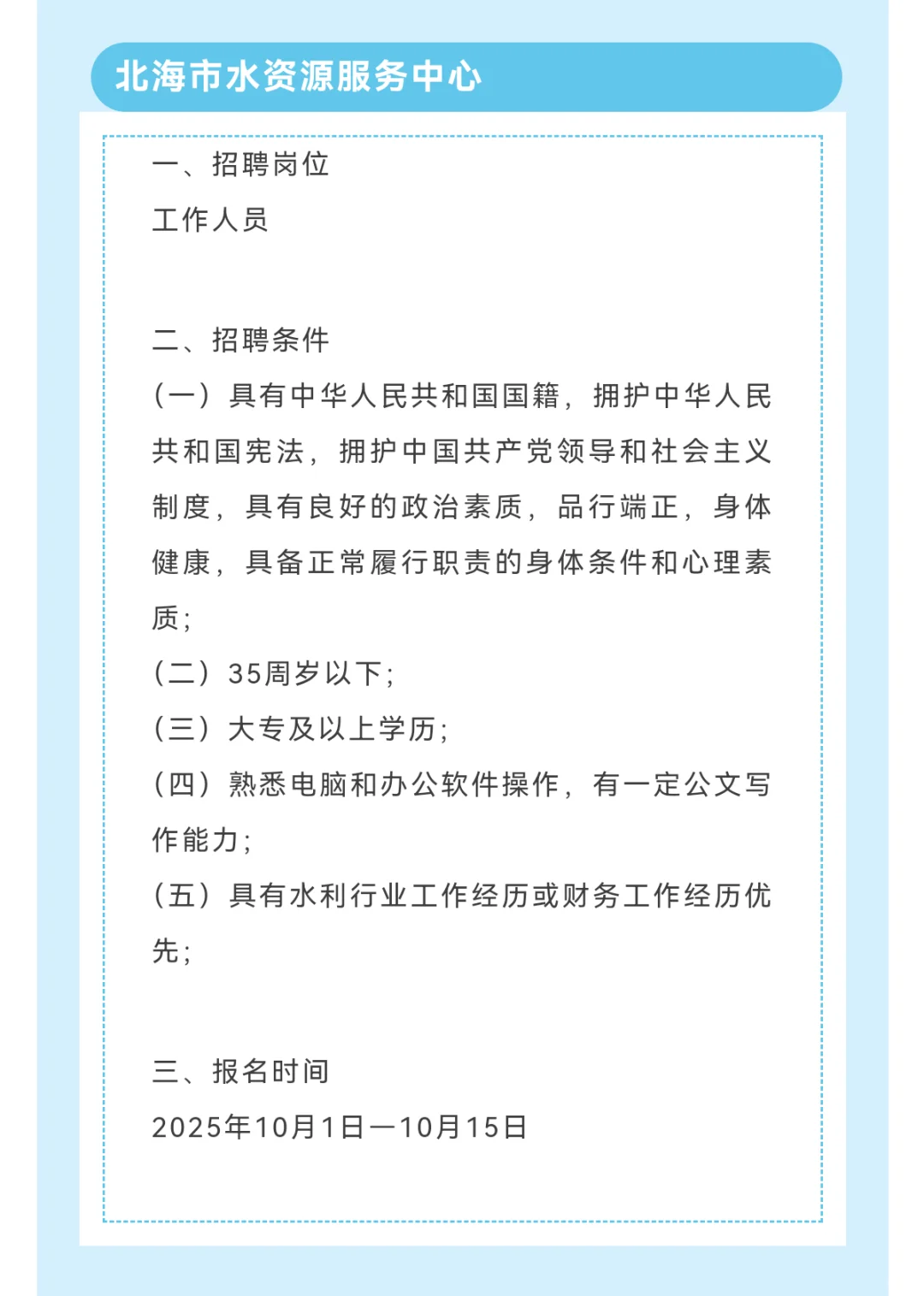 北海市水资源服务中心

一、招聘岗位
工作人员

二、招聘条件
（一）具有中华人民共和国国籍，拥护中华人民共和国宪法，拥护中国共产党领导和社会主义制度，具有良好的政治素质，品行端正，身体健康，具备正常履行职责的身体条件和心理素质；
（二）35周岁以下；
（三）大专及以上学历；
（四）熟悉电脑和办公软件操作，有一定公文写作能力；
（五）具有水利行业工作经历或财务工作经历优先；

三、报名时间
2025年10月1日—10月15日